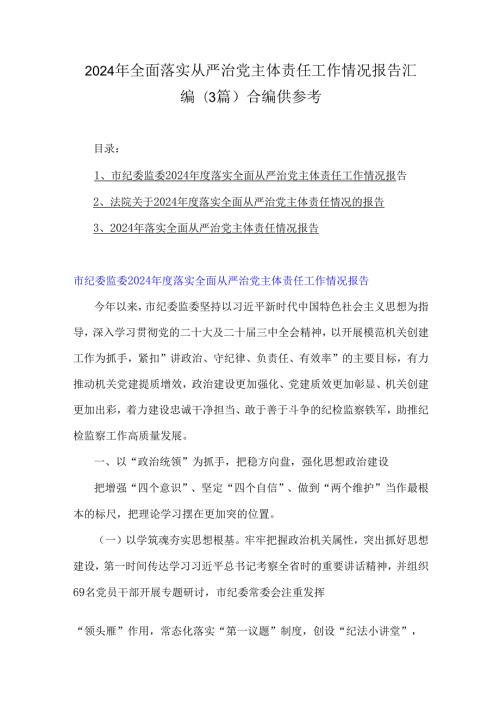 2024年全面落实从严治党主体责任工作情况报告汇编（3篇）合编供参考

目录：

1、市纪委监委2024年度落实全面从严治党主体责任工作情况报告

2、法院关于2024年度落实全面从严治党主体责任情况的报告

3、2024年落实全面从严治党主体责任情况报告

市纪委监委2024年度落实全面从严治党主体责任工作情况报告

今年以来，市纪委监委坚持以习近平新时代中国特色社会主义思想为指导，深入学习贯彻党的二十大及二十届三中全会精神，以开展模范机关创建工作为抓手，紧扣”讲政治、守纪律、负责任、有效率”的主要目标，有力推动机关党建提质增效，政治建设更加强化、党建质效更加彰显、机关创建更加出彩，着力建设忠诚干净担当、敢于善于斗争的纪检监察铁军，助推纪检监察工作高质量发展。

一、以“政治统领”为抓手，把稳方向盘，强化思想政治建设

把增强“四个意识”、坚定“四个自信”、做到“两个维护”当作最根本的标尺，把理论学习摆在更加突的位置。

（一）以学筑魂夯实思想根基。牢牢把握政治机关属性，突出抓好思想建设，第一时间传达学习习近平总书记考察全省时的重要讲话精神，并组织69名党员干部开展专题研讨，市纪委常委会注重发挥

“领头雁”作用，常态化落实“第一议题”制度，创设“纪法小讲堂”，